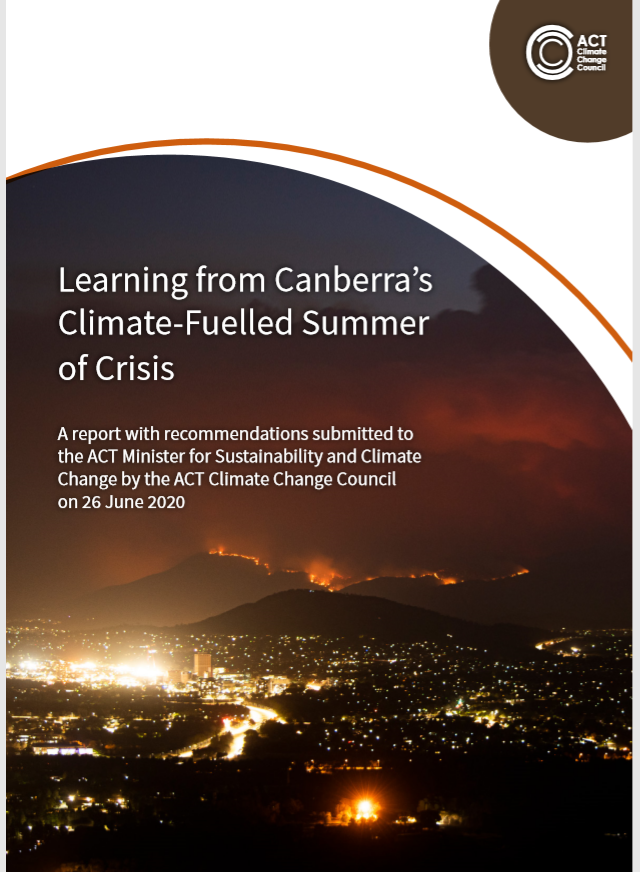 ACT Climate Change Council

Learning from Canberra's Climate-Fuelled Summer of Crisis

A report with recommendations submitted to the ACT Minister for Sustainability and Climate Change by the ACT Climate Change Council on 26 June 2020